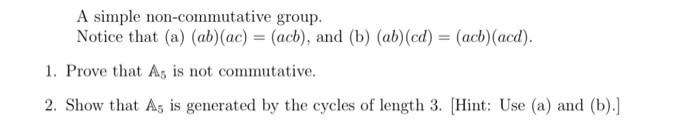 A simple non-commutative group.
Notice that (a) $(ab)(ac) = (acb)$, and (b) $(ab)(cd) = (acb)(acd)$.

1. Prove that $\mathbb{A}_5$ is not commutative.

2. Show that $\mathbb{A}_5$ is generated by the cycles of length 3. [Hint: Use (a) and (b).]